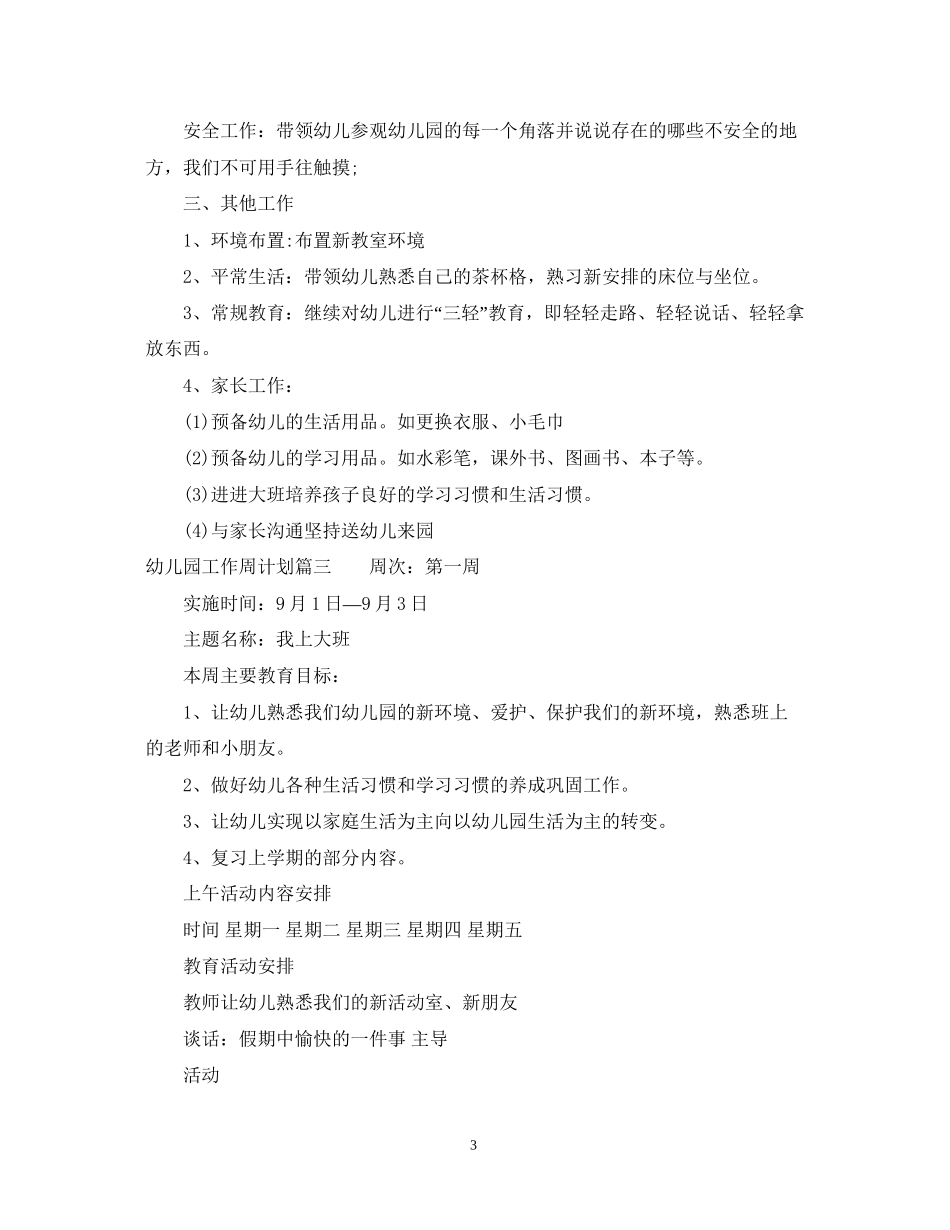 安全工作：带领幼儿参观幼儿园的每一个角落并说说存在的哪些不安全的地方，我们不可用手往触摸;

三、其他工作

1、环境布置:布置新教室环境

2、平常生活：带领幼儿熟悉自己的茶杯格，熟习新安排的床位与坐位。

3、常规教育：继续对幼儿进行“三轻”教育，即轻轻走路、轻轻说话、轻轻拿放东西。

4、家长工作：

(1)预备幼儿的生活用品。如更换衣服、小毛巾

(2)预备幼儿的学习用品。如水彩笔，课外书、图画书、本子等。

(3)进进大班培养孩子良好的学习习惯和生活习惯。

(4)与家长沟通坚持送幼儿来园

幼儿园工作周计划篇三　　周次：第一周

实施时间：9月1日—9月3日

主题名称：我上大班

本周主要教育目标：

1、让幼儿熟悉我们幼儿园的新环境、爱护、保护我们的新环境，熟悉班上的老师和小朋友。

2、做好幼儿各种生活习惯和学习习惯的养成巩固工作。

3、让幼儿实现以家庭生活为主向以幼儿园生活为主的转变。

4、复习上学期的部分内容。

上午活动内容安排

时间 星期一 星期二 星期三 星期四 星期五

教育活动安排

教师让幼儿熟悉我们的新活动室、新朋友

谈话：假期中愉快的一件事 主导

活动

3